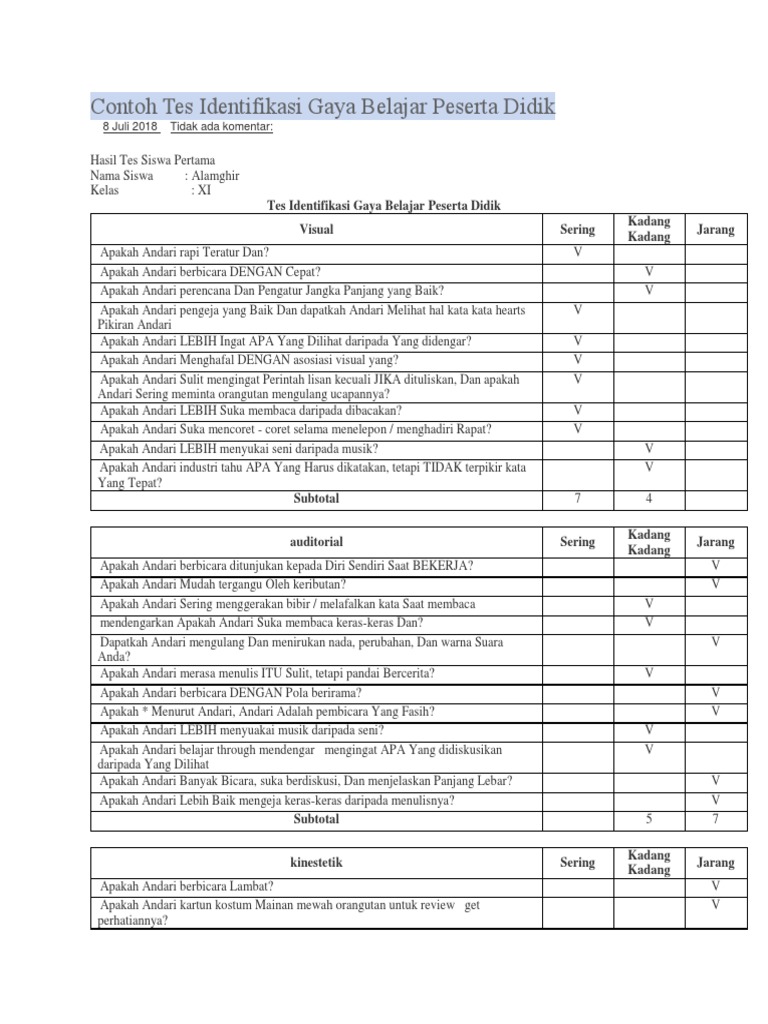 Contoh Tes Identifikasi Gaya Belajar Peserta Didik

8 Juli 2018 Tidak ada komentar:

Hasil Tes Siswa Pertama
Nama Siswa : Alamghir
Kelas : XI

Tes Identifikasi Gaya Belajar Peserta Didik

| Visual | Sering | Kadang Kadang | Jarang |
|---|---|---|---|
| Apakah Andari rapi Teratur Dan? | V | | |
| Apakah Andari berbicara DENGAN Cepat? | | V | |
| Apakah Andari perencana Dan Pengatur Jangka Panjang yang Baik? | | V | |
| Apakah Andari pengeja yang Baik Dan dapatkah Andari Melihat hal kata kata hearts Pikiran Andari | V | | |
| Apakah Andari LEBIH Ingat APA Yang Dilihat daripada Yang didengar? | V | | |
| Apakah Andari Menghafal DENGAN asosiasi visual yang? | V | | |
| Apakah Andari Sulit mengingat Perintah lisan kecuali JIKA dituliskan, Dan apakah Andari Sering meminta orangutan mengulang ucapannya? | V | | |
| Apakah Andari LEBIH Suka membaca daripada dibacakan? | V | | |
| Apakah Andari Suka mencoret - coret selama menelepon / menghadiri Rapat? | V | | |
| Apakah Andari LEBIH menyukai seni daripada musik? | | V | |
| Apakah Andari industri tahu APA Yang Harus dikatakan, tetapi TIDAK terpikir kata Yang Tepat? | | V | |
| Subtotal | 7 | 4 | |

| auditorial | Sering | Kadang Kadang | Jarang |
|---|---|---|---|
| Apakah Andari berbicara ditunjukan kepada Diri Sendiri Saat BEKERJA? | | | V |
| Apakah Andari Mudah tergangu Oleh keributan? | | | V |
| Apakah Andari Sering menggerakan bibir / melafalkan kata Saat membaca | | V | |
| mendengarkan Apakah Andari Suka membaca keras-keras Dan? | | V | |
| Dapatkah Andari mengulang Dan menirukan nada, perubahan, Dan warna Suara Anda? | | | V |
| Apakah Andari merasa menulis ITU Sulit, tetapi pandai Bercerita? | | V | |
| Apakah Andari berbicara DENGAN Pola berirama? | | | V |
| Apakah * Menurut Andari, Andari Adalah pembicara Yang Fasih? | | | V |
| Apakah Andari LEBIH menyuakai musik daripada seni? | | V | |
| Apakah Andari belajar through mendengar mengingat APA Yang didiskusikan daripada Yang Dilihat | | V | |
| Apakah Andari Banyak Bicara, suka berdiskusi, Dan menjelaskan Panjang Lebar? | | | V |
| Apakah Andari Lebih Baik mengeja keras-keras daripada menulisnya? | | | V |
| Subtotal | | 5 | 7 |

| kinestetik | Sering | Kadang Kadang | Jarang |
|---|---|---|---|
| Apakah Andari berbicara Lambat? | | | V |
| Apakah Andari kartun kostum Mainan mewah orangutan untuk review get perhatiannya? | | | V |